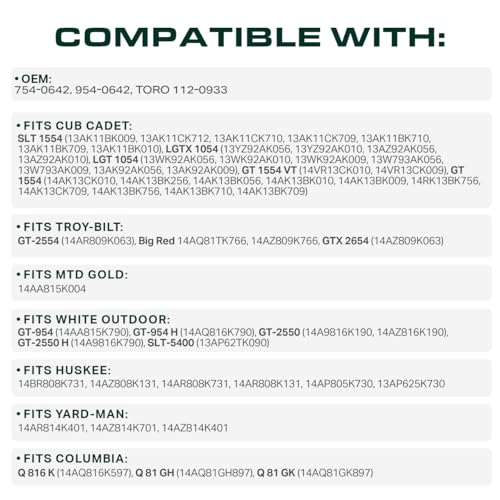 COMPATIBLE WITH:

• OEM:
754-0642, 954-0642, TORO 112-0933

• FITS CUB CADET:
SLT 1554 (13AK11BK009, 13AK11CK712, 13AK11CK710, 13AK11CK709, 13AK11BK710, 13AK11BK709, 13AK11BK010), LGTX 1054 (13YZ92AK056, 13YZ92AK010, 13AZ92AK056, 13AZ92AK010), LGT 1054 (13WK92AK056, 13WK92AK010, 13WK92AK009, 13W793AK056, 13W793AK009, 13AK92AK056, 13AK92AK009), GT 1554 VT (14VR13CK010, 14VR13CK009), GT 1554 (14AK13CK010, 14AK13BK256, 14AK13BK056, 14AK13BK010, 14AK13BK009, 14RK13BK756, 14AK13CK709, 14AK13BK756, 14AK13BK710, 14AK13BK709)

• FITS TROY-BILT:
GT-2554 (14AR809K063), Big Red 14AQ81TK766, 14AZ809K766, GTX 2654 (14AZ809K063)

• FITS MTD GOLD:
14AA815K004

• FITS WHITE OUTDOOR:
GT-954 (14AA815K790), GT-954 H (14AQ816K790), GT-2550 (14A9816K190, 14AZ816K190), GT-2550 H (14A9816K790), SLT-5400 (13AP62TK090)

• FITS HUSKEE:
14BR808K731, 14AZ808K131, 14AR808K731, 14AR808K131, 14AP805K730, 13AP625K730

• FITS YARD-MAN:
14AR814K401, 14AZ814K701, 14AZ814K401

• FITS COLUMBIA:
Q 816 K (14AQ816K597), Q 81 GH (14AQ81GH897), Q 81 GK (14AQ81GK897)